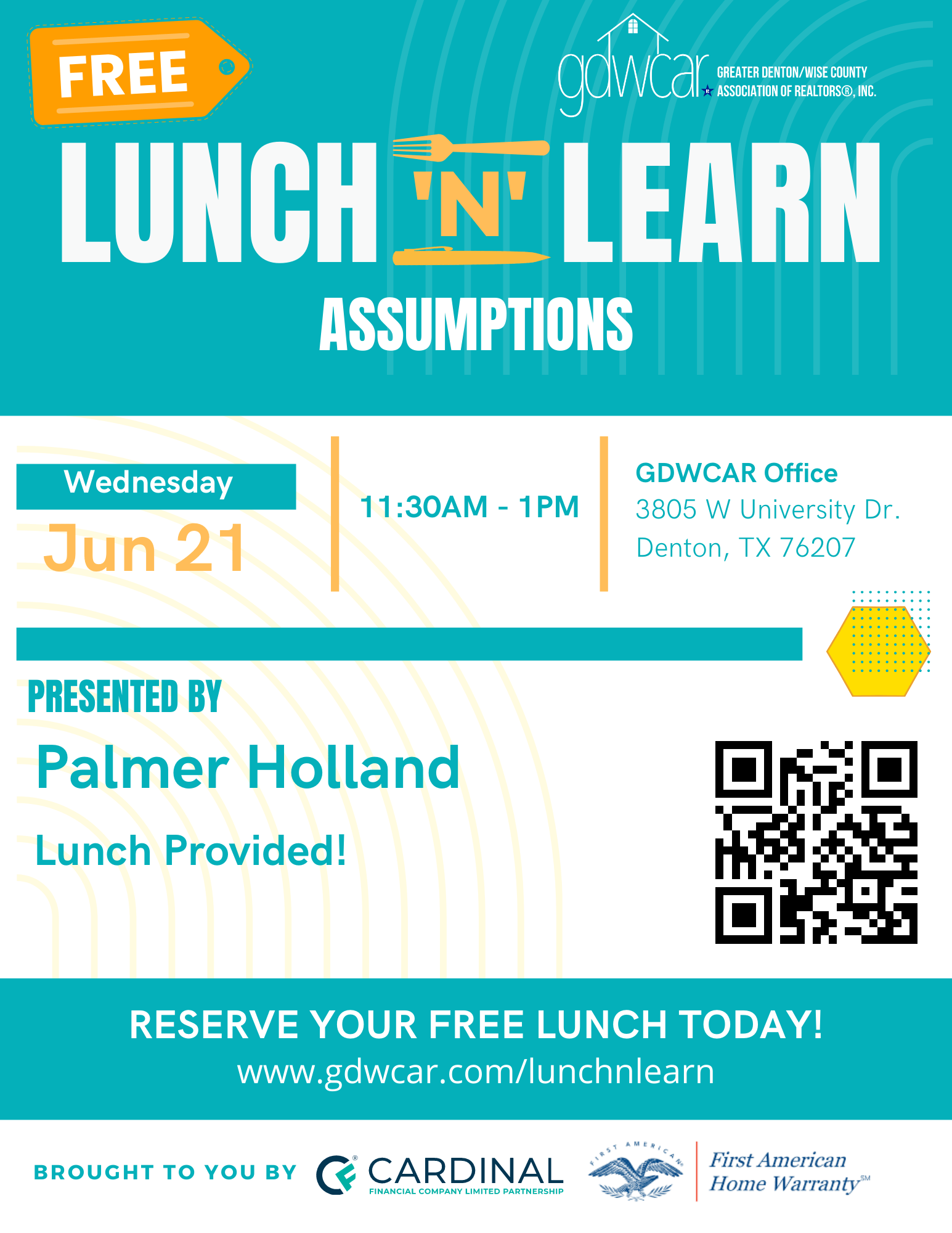 FREE

gdwcar GREATER DENTON/WISE COUNTY ASSOCIATION OF REALTORS®, INC.

LUNCH 'N' LEARN

ASSUMPTIONS

Wednesday
Jun 21

11:30AM - 1PM

GDWCAR Office
3805 W University Dr.
Denton, TX 76207

PRESENTED BY

Palmer Holland

Lunch Provided!

RESERVE YOUR FREE LUNCH TODAY!
www.gdwcar.com/lunchnlearn

BROUGHT TO YOU BY CARDINAL FINANCIAL COMPANY LIMITED PARTNERSHIP FIRST AMERICAN First American Home Warranty℠